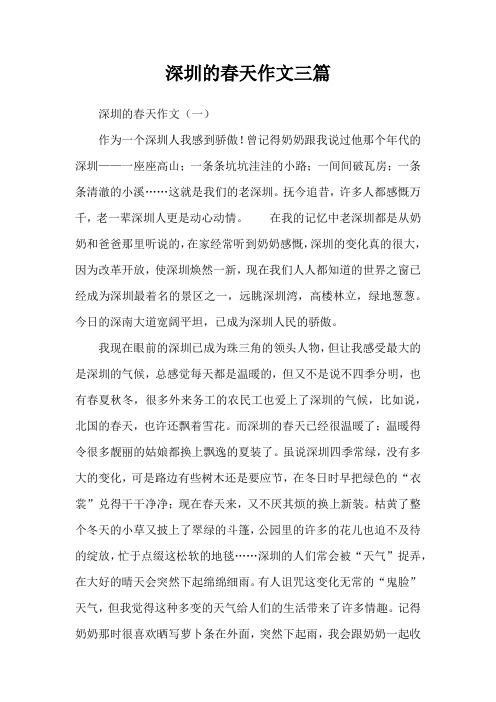 深圳的春天作文三篇

深圳的春天作文（一）

作为一个深圳人我感到骄傲！曾记得奶奶跟我说过他那个年代的深圳——一座座高山；一条条坑坑洼洼的小路；一间间破瓦房；一条条清澈的小溪……这就是我们的老深圳。抚今追昔，许多人都感慨万千，老一辈深圳人更是动心动情。　　在我的记忆中老深圳都是从奶奶和爸爸那里听说的，在家经常听到奶奶感慨，深圳的变化真的很大，因为改革开放，使深圳焕然一新，现在我们人人都知道的世界之窗已经成为深圳最着名的景区之一，远眺深圳湾，高楼林立，绿地葱葱。今日的深南大道宽阔平坦，已成为深圳人民的骄傲。

我现在眼前的深圳已成为珠三角的领头人物，但让我感受最大的是深圳的气候，总感觉每天都是温暖的，但又不是说不四季分明，也有春夏秋冬，很多外来务工的农民工也爱上了深圳的气候，比如说，北国的春天，也许还飘着雪花。而深圳的春天已经很温暖了；温暖得令很多靓丽的姑娘都换上飘逸的夏装了。虽说深圳四季常绿，没有多大的变化，可是路边有些树木还是要应节，在冬日时早把绿色的“衣裳”兑得干干净净；现在春天来，又不厌其烦的换上新装。枯黄了整个冬天的小草又披上了翠绿的斗篷，公园里的许多的花儿也迫不及待的绽放，忙于点缀这松软的地毯……深圳的人们常会被“天气”捉弄，在大好的晴天会突然下起绵绵细雨。有人诅咒这变化无常的“鬼脸”天气，但我觉得这种多变的天气给人们的生活带来了许多情趣。记得奶奶那时很喜欢晒写萝卜条在外面，突然下起雨，我会跟奶奶一起收